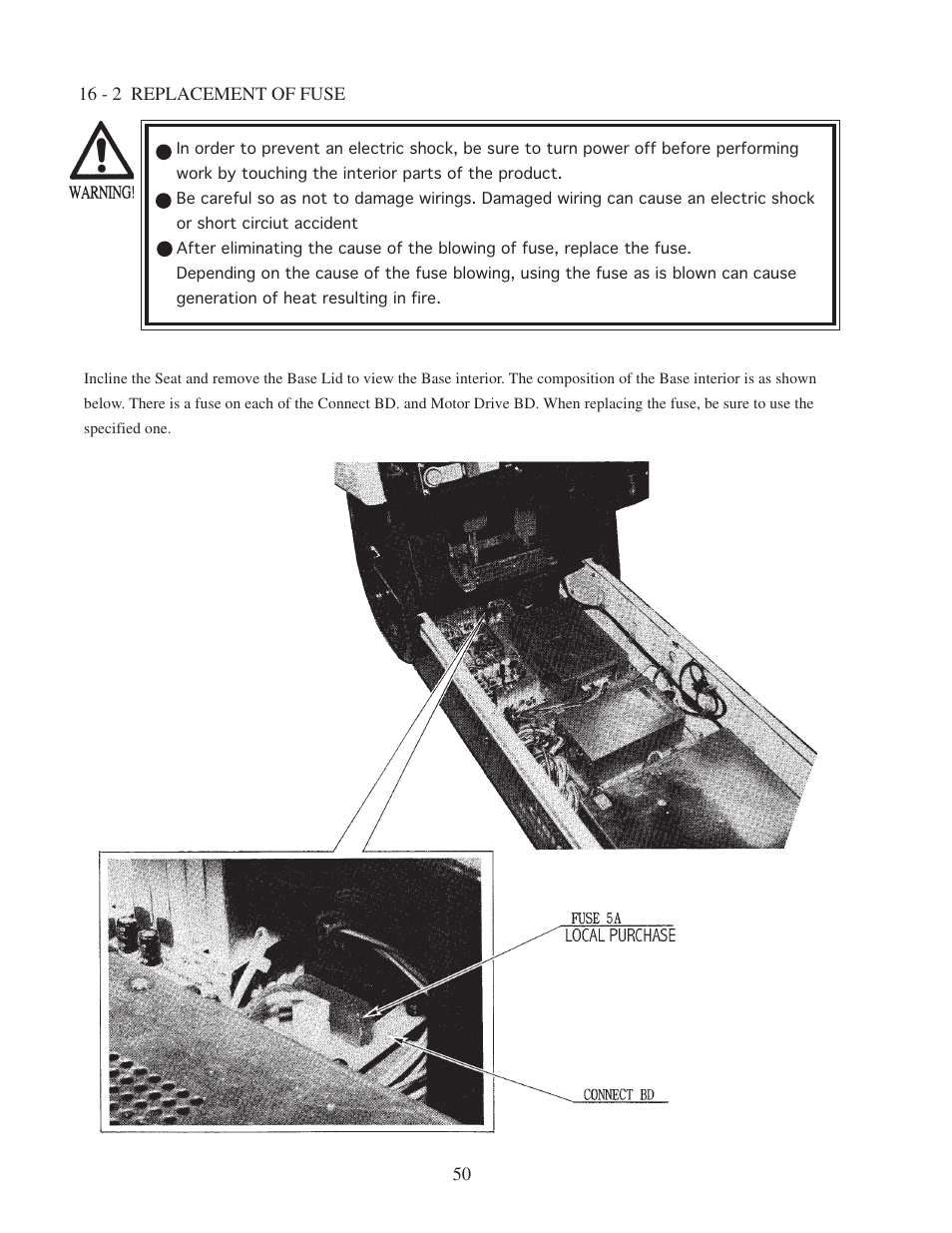 16 - 2 REPLACEMENT OF FUSE

WARNING!

● In order to prevent an electric shock, be sure to turn power off before performing work by touching the interior parts of the product.
● Be careful so as not to damage wirings. Damaged wiring can cause an electric shock or short circiut accident
● After eliminating the cause of the blowing of fuse, replace the fuse.
Depending on the cause of the fuse blowing, using the fuse as is blown can cause generation of heat resulting in fire.

Incline the Seat and remove the Base Lid to view the Base interior. The composition of the Base interior is as shown below. There is a fuse on each of the Connect BD. and Motor Drive BD. When replacing the fuse, be sure to use the specified one.

FUSE 5A
LOCAL PURCHASE

CONNECT BD

50